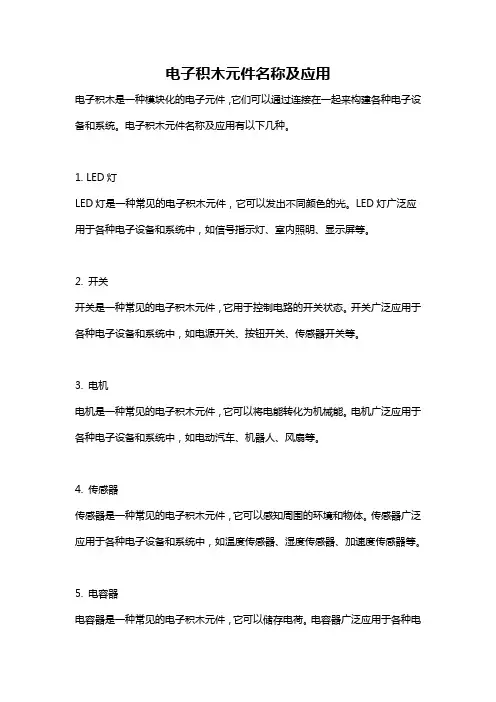 电子积木元件名称及应用

电子积木是一种模块化的电子元件，它们可以通过连接在一起来构建各种电子设备和系统。电子积木元件名称及应用有以下几种。

1. LED 灯

LED 灯是一种常见的电子积木元件，它可以发出不同颜色的光。LED 灯广泛应用于各种电子设备和系统中，如信号指示灯、室内照明、显示屏等。

2. 开关

开关是一种常见的电子积木元件，它用于控制电路的开关状态。开关广泛应用于各种电子设备和系统中，如电源开关、按钮开关、传感器开关等。

3. 电机

电机是一种常见的电子积木元件，它可以将电能转化为机械能。电机广泛应用于各种电子设备和系统中，如电动汽车、机器人、风扇等。

4. 传感器

传感器是一种常见的电子积木元件，它可以感知周围的环境和物体。传感器广泛应用于各种电子设备和系统中，如温度传感器、湿度传感器、加速度传感器等。

5. 电容器

电容器是一种常见的电子积木元件，它可以储存电荷。电容器广泛应用于各种电